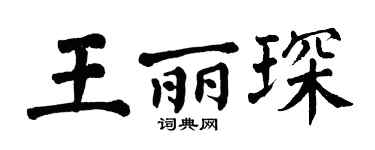 王丽琛
词典网